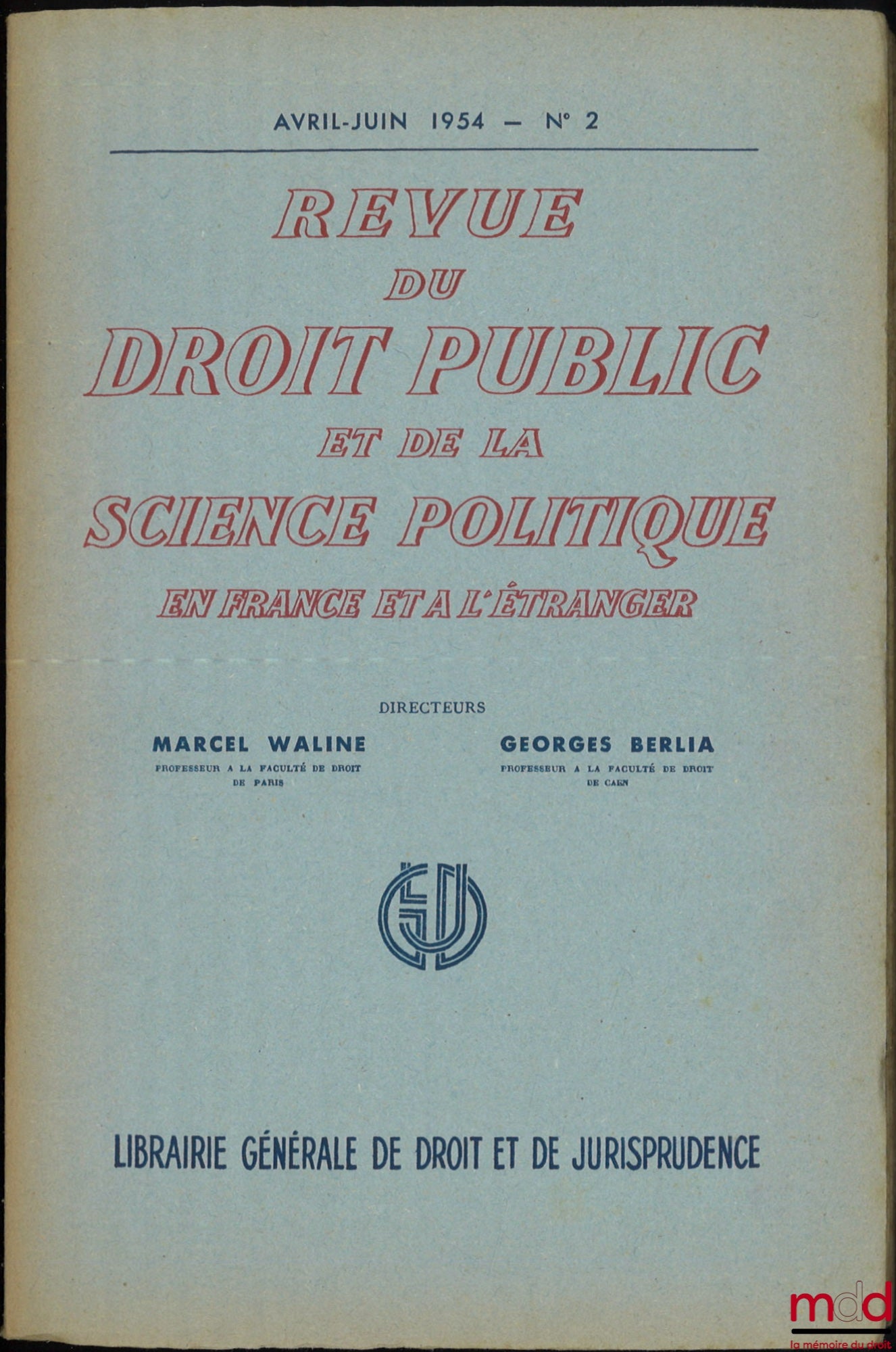 AVRIL-JUIN 1954 — N° 2

REVUE
DU
DROIT PUBLIC
ET DE LA
SCIENCE POLITIQUE
EN FRANCE ET A L'ÉTRANGER

DIRECTEURS

MARCEL WALINE
PROFESSEUR A LA FACULTÉ DE DROIT DE PARIS

GEORGES BERLIA
PROFESSEUR A LA FACULTÉ DE DROIT DE CAEN

LIBRAIRIE GÉNÉRALE DE DROIT ET DE JURISPRUDENCE

mdd
la mémoire du droit